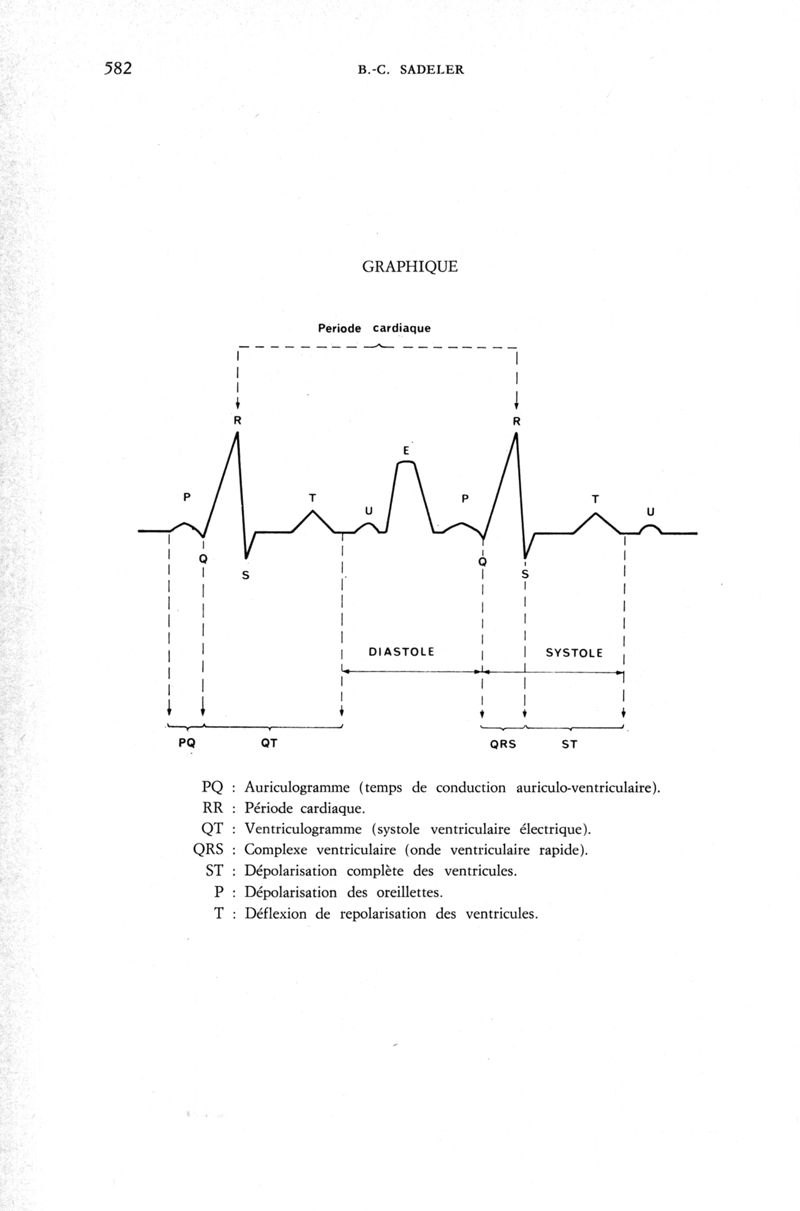 582 B.-C. SADELER

GRAPHIQUE

Periode cardiaque

R

R

E

P

T

U

P

T

U

Q

S

Q

S

DIASTOLE

SYSTOLE

PQ

QT

QRS

ST

PQ : Auriculogramme (temps de conduction auriculo-ventriculaire).
RR : Période cardiaque.
QT : Ventriculogramme (systole ventriculaire électrique).
QRS : Complexe ventriculaire (onde ventriculaire rapide).
ST : Dépolarisation complète des ventricules.
P : Dépolarisation des oreillettes.
T : Déflexion de repolarisation des ventricules.